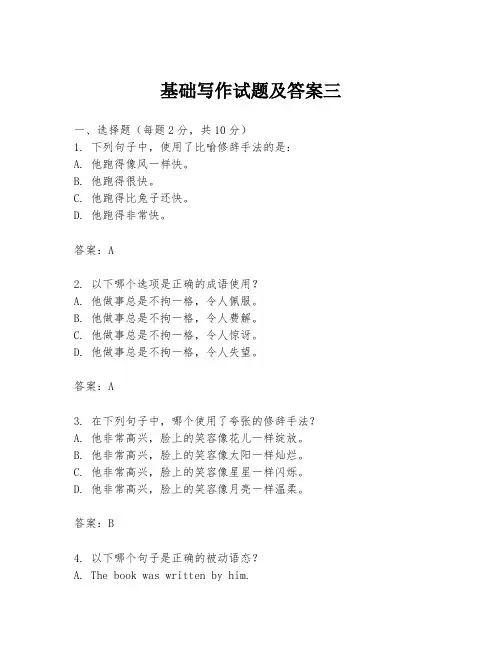 基础写作试题及答案三

一、选择题（每题2分，共10分）
1. 下列句子中，使用了比喻修辞手法的是：
A. 他跑得像风一样快。
B. 他跑得很快。
C. 他跑得比兔子还快。
D. 他跑得非常快。

答案：A

2. 以下哪个选项是正确的成语使用？
A. 他做事总是不拘一格，令人佩服。
B. 他做事总是不拘一格，令人费解。
C. 他做事总是不拘一格，令人惊讶。
D. 他做事总是不拘一格，令人失望。

答案：A

3. 在下列句子中，哪个使用了夸张的修辞手法？
A. 他非常高兴，脸上的笑容像花儿一样绽放。
B. 他非常高兴，脸上的笑容像太阳一样灿烂。
C. 他非常高兴，脸上的笑容像星星一样闪烁。
D. 他非常高兴，脸上的笑容像月亮一样温柔。

答案：B

4. 以下哪个句子是正确的被动语态？
A. The book was written by him.